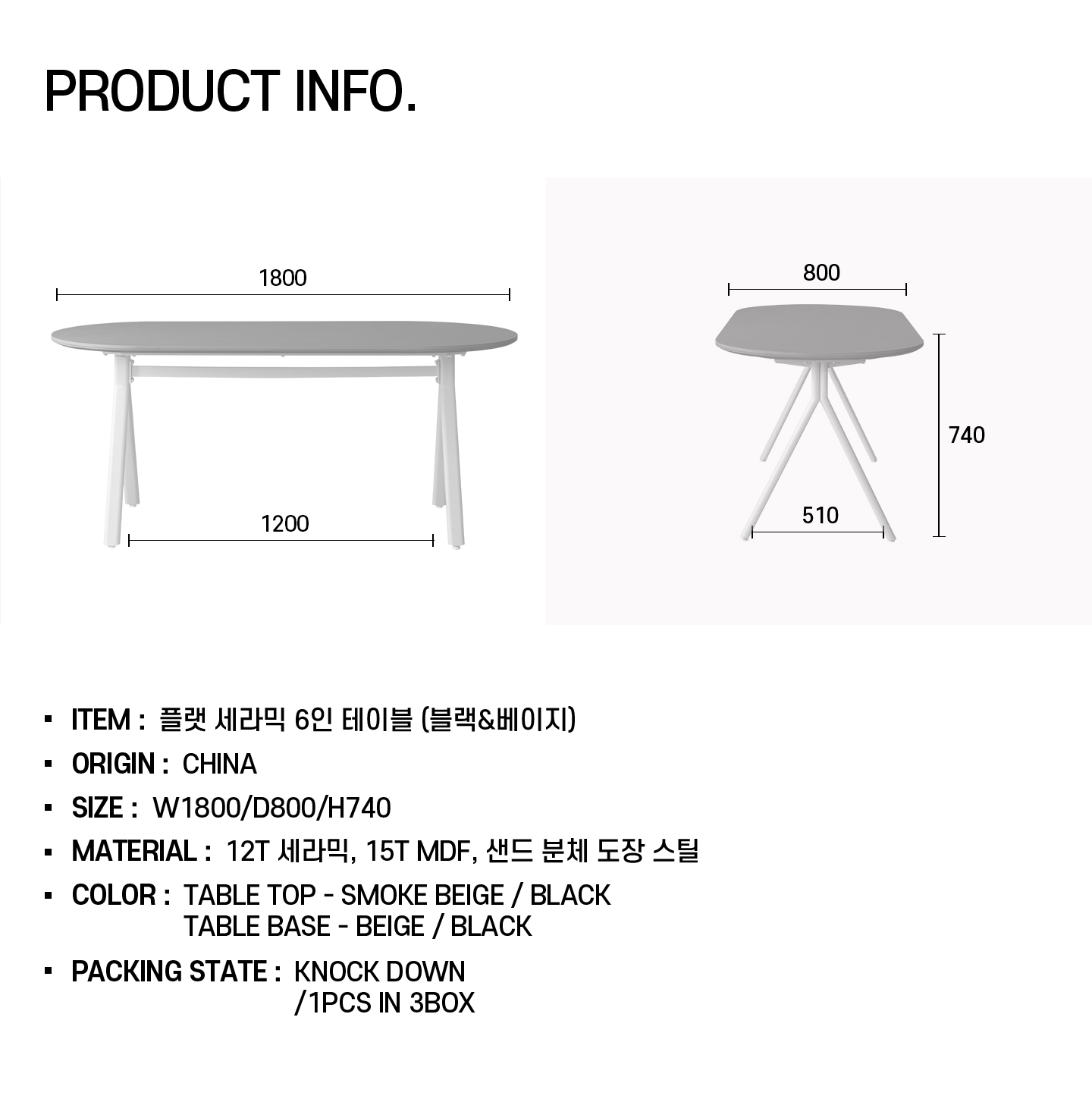 PRODUCT INFO.

1800

1200

800

740

510

▪ ITEM : 플랫 세라믹 6인 테이블 (블랙&베이지)

▪ ORIGIN : CHINA

▪ SIZE : W1800/D800/H740

▪ MATERIAL : 12T 세라믹, 15T MDF, 샌드 분체 도장 스틸

▪ COLOR : TABLE TOP - SMOKE BEIGE / BLACK
TABLE BASE - BEIGE / BLACK

▪ PACKING STATE : KNOCK DOWN
/1PCS IN 3BOX